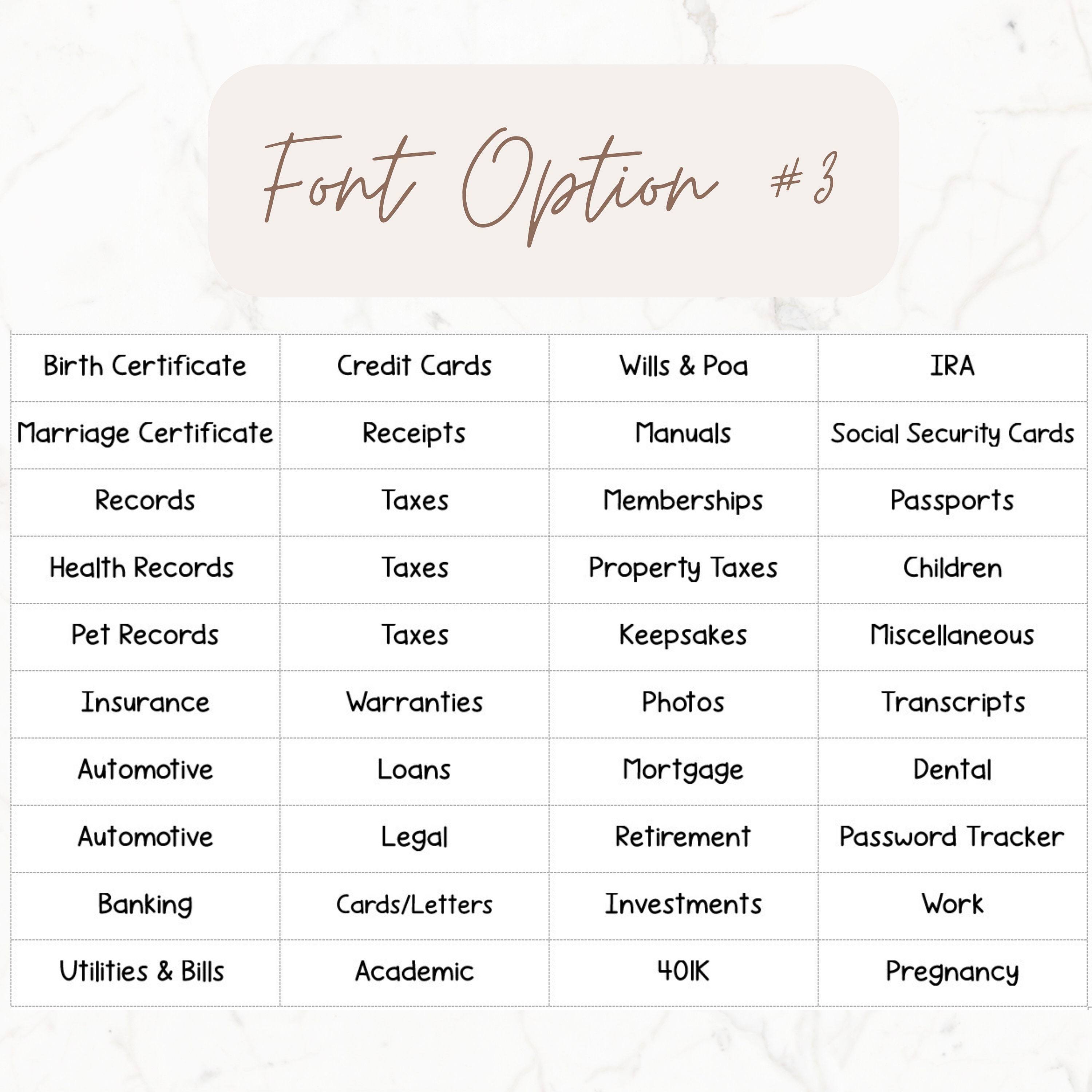 Font Option #3

| Birth Certificate | Credit Cards | Wills & Poa | IRA |
|---|---|---|---|
| Marriage Certificate | Receipts | Manuals | Social Security Cards |
| Records | Taxes | Memberships | Passports |
| Health Records | Taxes | Property Taxes | Children |
| Pet Records | Taxes | Keepsakes | Miscellaneous |
| Insurance | Warranties | Photos | Transcripts |
| Automotive | Loans | Mortgage | Dental |
| Automotive | Legal | Retirement | Password Tracker |
| Banking | Cards/Letters | Investments | Work |
| Utilities & Bills | Academic | 401K | Pregnancy |